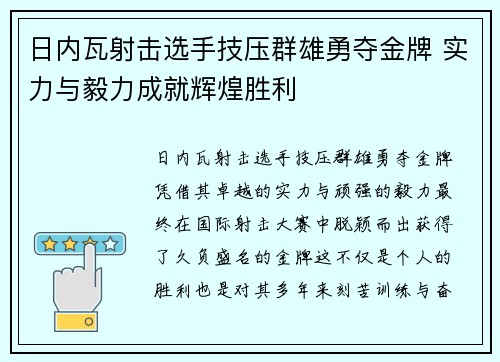 日内瓦射击选手技压群雄勇夺金牌 实力与毅力成就辉煌胜利

日内瓦射击选手技压群雄勇夺金牌凭借其卓越的实力与顽强的毅力最终在国际射击大赛中脱颖而出获得了久负盛名的金牌这不仅是个人的胜利也是对其多年来刻苦训练与奋